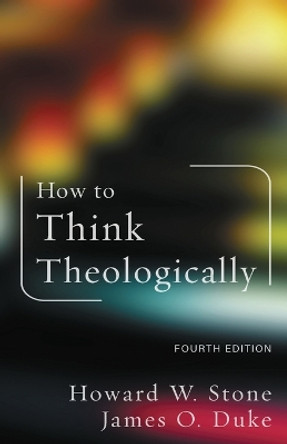 How to
Think
Theologically

FOURTH EDITION

Howard W. Stone
James O. Duke